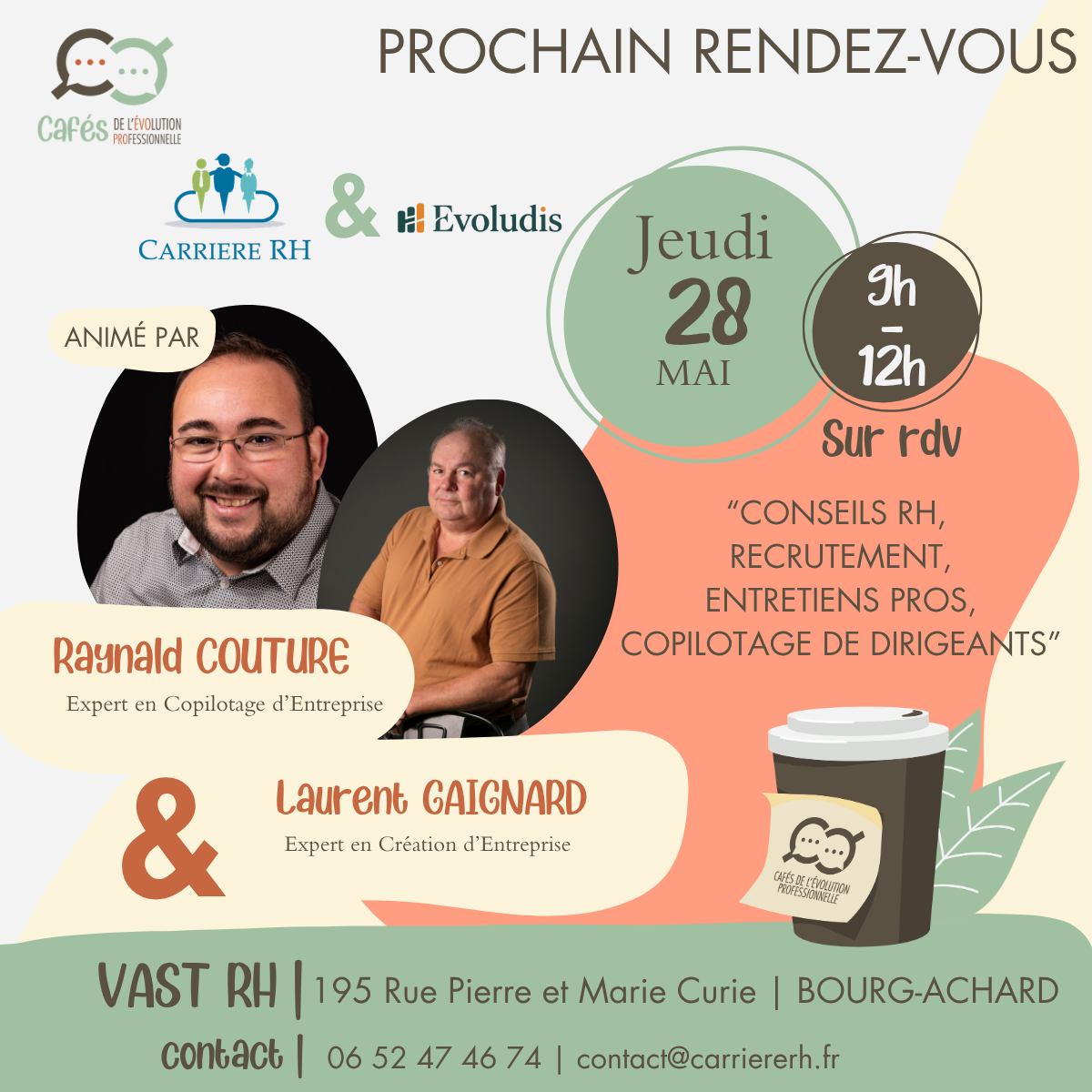 Cafés DE L'ÉVOLUTION PROFESSIONNELLE

PROCHAIN RENDEZ-VOUS

CARRIERE RH

&

Evoludis

Jeudi
28
MAI

9h
-
12h

Sur rdv

ANIMÉ PAR

"CONSEILS RH, RECRUTEMENT, ENTRETIENS PROS, COPILOTAGE DE DIRIGEANTS"

Raynald COUTURE
Expert en Copilotage d'Entreprise

&

Laurent GAIGNARD
Expert en Création d'Entreprise

CAFÉS DE L'ÉVOLUTION PROFESSIONNELLE

VAST RH | 195 Rue Pierre et Marie Curie | BOURG-ACHARD

contact | 06 52 47 46 74 | contact@carriererh.fr